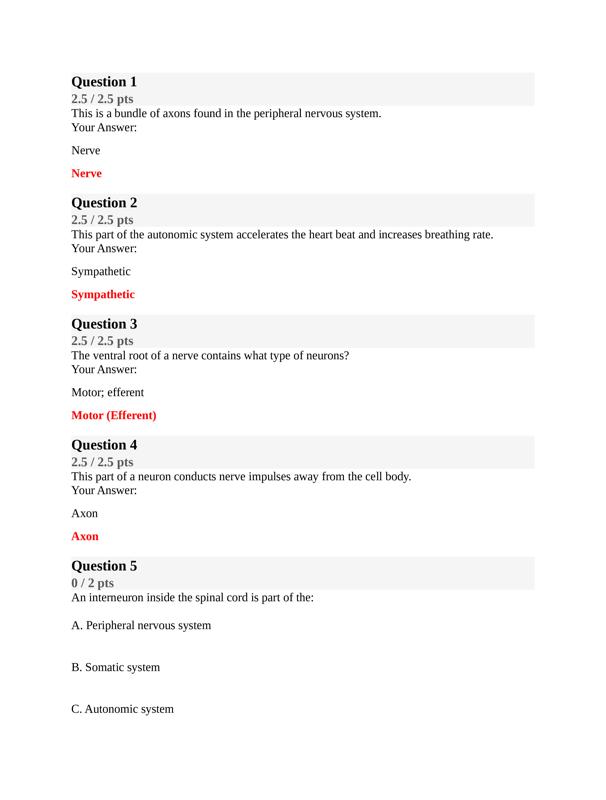 Question 1
2.5 / 2.5 pts
This is a bundle of axons found in the peripheral nervous system.
Your Answer:

Nerve

Nerve

Question 2
2.5 / 2.5 pts
This part of the autonomic system accelerates the heart beat and increases breathing rate.
Your Answer:

Sympathetic

Sympathetic

Question 3
2.5 / 2.5 pts
The ventral root of a nerve contains what type of neurons?
Your Answer:

Motor; efferent

Motor (Efferent)

Question 4
2.5 / 2.5 pts
This part of a neuron conducts nerve impulses away from the cell body.
Your Answer:

Axon

Axon

Question 5
0 / 2 pts
An interneuron inside the spinal cord is part of the:

A. Peripheral nervous system

B. Somatic system

C. Autonomic system